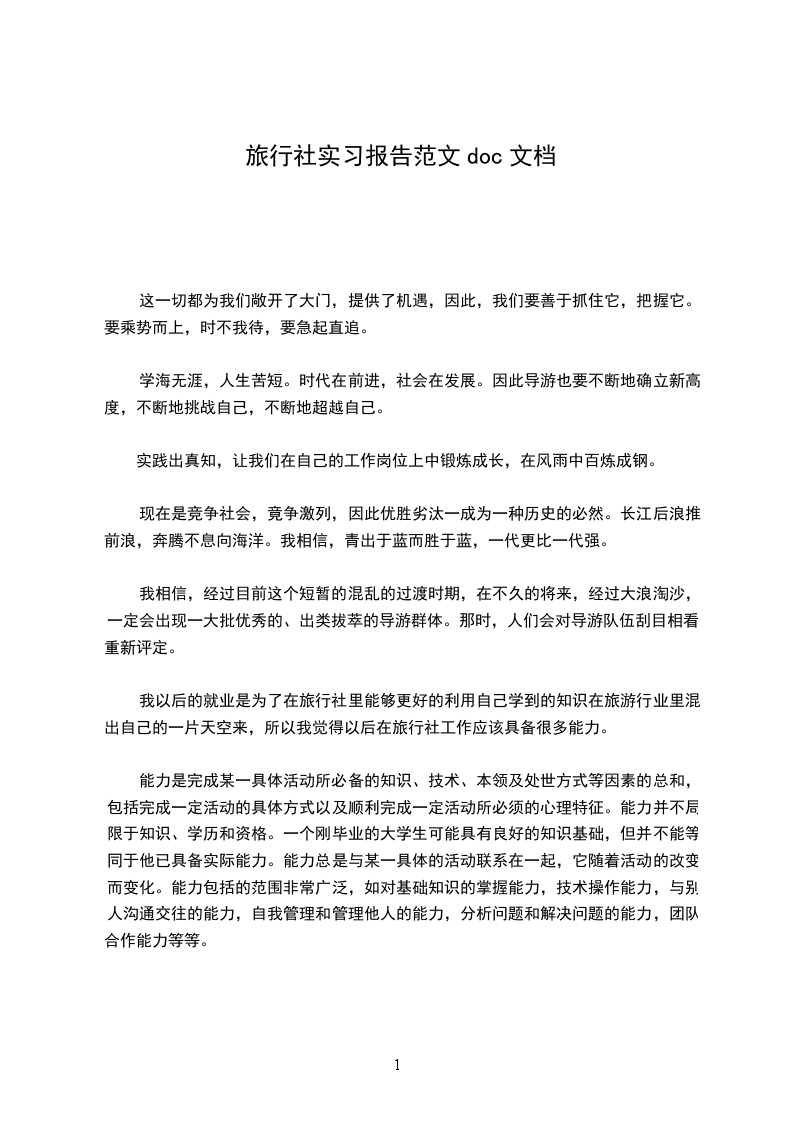 旅行社实习报告范文 doc 文档

这一切都为我们敞开了大门，提供了机遇，因此，我们要善于抓住它，把握它。要乘势而上，时不我待，要急起直追。

学海无涯，人生苦短。时代在前进，社会在发展。因此导游也要不断地确立新高度，不断地挑战自己，不断地超越自己。

实践出真知，让我们在自己的工作岗位上中锻炼成长，在风雨中百炼成钢。

现在是竞争社会，竞争激列，因此优胜劣汰一成为一种历史的必然。长江后浪推前浪，奔腾不息向海洋。我相信，青出于蓝而胜于蓝，一代更比一代强。

我相信，经过目前这个短暂的混乱的过渡时期，在不久的将来，经过大浪淘沙，一定会出现一大批优秀的、出类拔萃的导游群体。那时，人们会对导游队伍刮目相看重新评定。

我以后的就业是为了在旅行社里能够更好的利用自己学到的知识在旅游行业里混出自己的一片天空来，所以我觉得以后在旅行社工作应该具备很多能力。

能力是完成某一具体活动所必备的知识、技术、本领及处世方式等因素的总和，包括完成一定活动的具体方式以及顺利完成一定活动所必须的心理特征。能力并不局限于知识、学历和资格。一个刚毕业的大学生可能具有良好的知识基础，但并不能等同于他已具备实际能力。能力总是与某一具体的活动联系在一起，它随着活动的改变而变化。能力包括的范围非常广泛，如对基础知识的掌握能力，技术操作能力，与别人沟通交往的能力，自我管理和管理他人的能力，分析问题和解决问题的能力，团队合作能力等等。

1